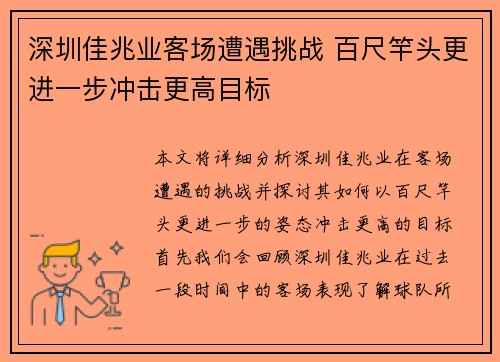 深圳佳兆业客场遭遇挑战 百尺竿头更进一步冲击更高目标

本文将详细分析深圳佳兆业在客场遭遇的挑战并探讨其如何以百尺竿头更进一步的姿态冲击更高的目标首先我们会回顾深圳佳兆业在过去一段时间中的客场表现了解球队所